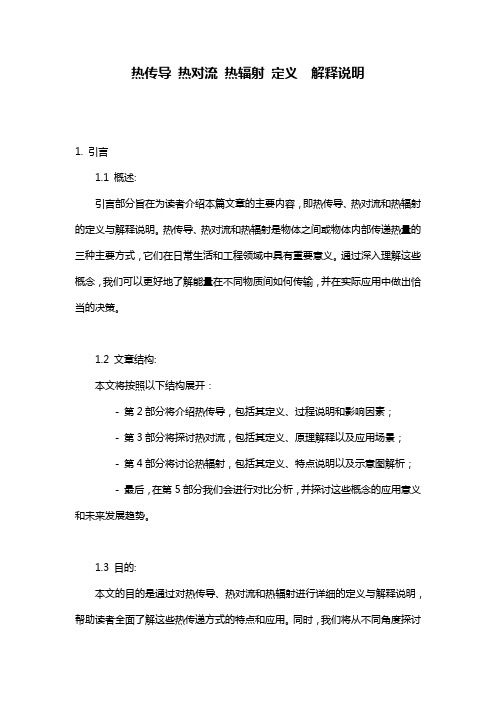 热传导 热对流 热辐射 定义 解释说明

1. 引言

1.1 概述:

引言部分旨在为读者介绍本篇文章的主要内容，即热传导、热对流和热辐射的定义与解释说明。热传导、热对流和热辐射是物体之间或物体内部传递热量的三种主要方式，它们在日常生活和工程领域中具有重要意义。通过深入理解这些概念，我们可以更好地了解能量在不同物质间如何传输，并在实际应用中做出恰当的决策。

1.2 文章结构:

本文将按照以下结构展开：

- 第 2 部分将介绍热传导，包括其定义、过程说明和影响因素；

- 第 3 部分将探讨热对流，包括其定义、原理解释以及应用场景；

- 第 4 部分将讨论热辐射，包括其定义、特点说明以及示意图解析；

- 最后，在第 5 部分我们会进行对比分析，并探讨这些概念的应用意义和未来发展趋势。

1.3 目的:

本文的目的是通过对热传导、热对流和热辐射进行详细的定义与解释说明，帮助读者全面了解这些热传递方式的特点和应用。同时，我们将从不同角度探讨